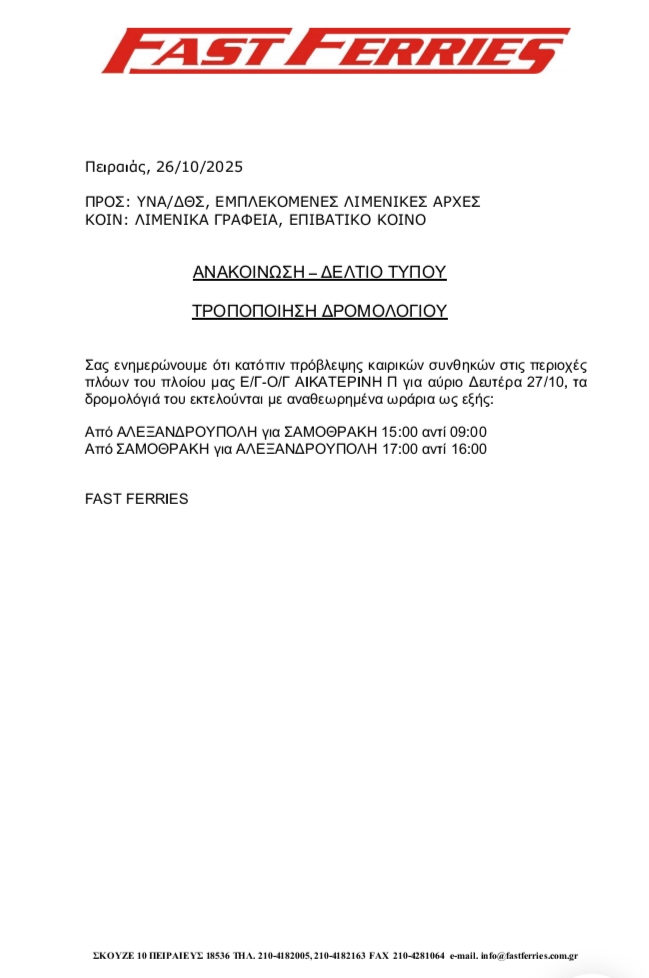 FAST FERRIES

Πειραιάς, 26/10/2025

ΠΡΟΣ: ΥΝΑ/ΔΘΣ, ΕΜΠΛΕΚΟΜΕΝΕΣ ΛΙΜΕΝΙΚΕΣ ΑΡΧΕΣ
ΚΟΙΝ: ΛΙΜΕΝΙΚΑ ΓΡΑΦΕΙΑ, ΕΠΙΒΑΤΙΚΟ ΚΟΙΝΟ

ΑΝΑΚΟΙΝΩΣΗ – ΔΕΛΤΙΟ ΤΥΠΟΥ

ΤΡΟΠΟΠΟΙΗΣΗ ΔΡΟΜΟΛΟΓΙΟΥ

Σας ενημερώνουμε ότι κατόπιν πρόβλεψης καιρικών συνθηκών στις περιοχές πλόων του πλοίου μας Ε/Γ-Ο/Γ ΑΙΚΑΤΕΡΙΝΗ Π για αύριο Δευτέρα 27/10, τα δρομολόγιά του εκτελούνται με αναθεωρημένα ωράρια ως εξής:

Από ΑΛΕΞΑΝΔΡΟΥΠΟΛΗ για ΣΑΜΟΘΡΑΚΗ 15:00 αντί 09:00
Από ΣΑΜΟΘΡΑΚΗ για ΑΛΕΞΑΝΔΡΟΥΠΟΛΗ 17:00 αντί 16:00

FAST FERRIES

ΣΚΟΥΖΕ 10 ΠΕΙΡΑΙΕΥΣ 18536 ΤΗΛ. 210-4182005, 210-4182163 FAX 210-4281064 e-mail. info@fastferries.com.gr